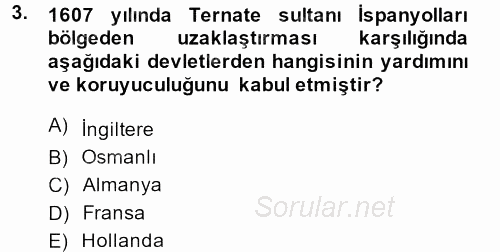 3. 1607 yılında Ternate sultanı İspanyolları bölgeden uzaklaştırması karşılığında aşağıdaki devletlerden hangisinin yardımını ve koruyuculuğunu kabul etmiştir?

A) İngiltere
B) Osmanlı
C) Almanya
D) Fransa
E) Hollanda

Sorular.net